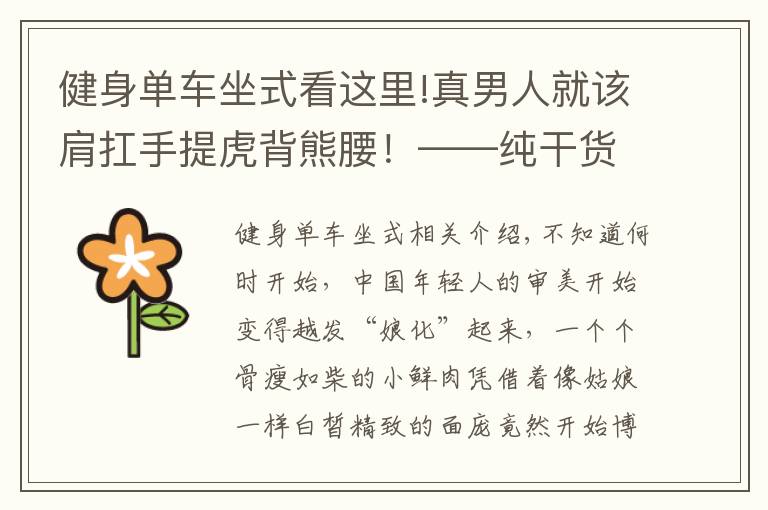 健身单车坐式看这里!真男人就该肩扛手提虎背熊腰！——纯干货

健身单车坐式相关介绍，不知道何时开始，中国年轻人的审美开始变得越发“娘化”起来，一个个骨瘦如柴的小鲜肉凭借着像姑娘一样白皙精致的面庞竟然开始博